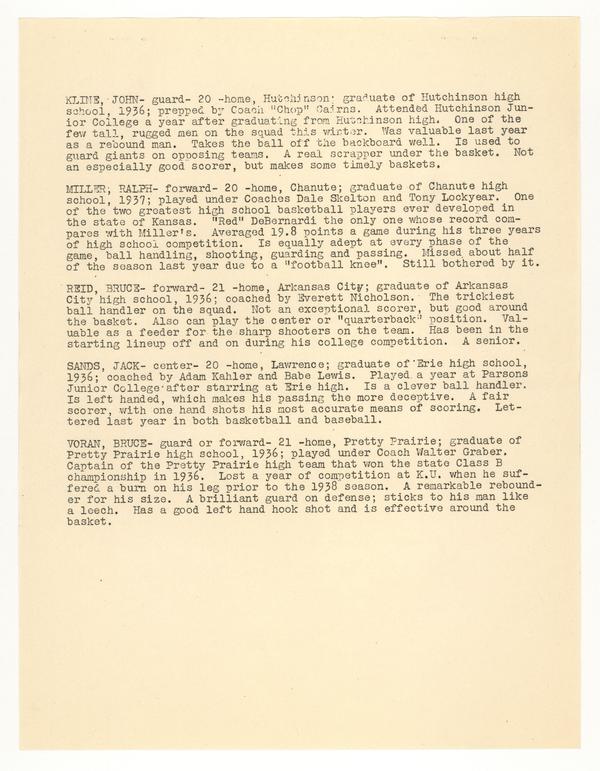 KLINE, JOHN- guard- 20 -home, Hutchinson; graduate of Hutchinson high school, 1936; prepped by Coach "Chop" Cairns. Attended Hutchinson Junior College a year after graduating from Hutchinson high. One of the few tall, rugged men on the squad this winter. Was valuable last year as a rebound man. Takes the ball off the backboard well. Is used to guard giants on opposing teams. A real scrapper under the basket. Not an especially good scorer, but makes some timely baskets.

MILLER, RALPH- forward- 20 -home, Chanute; graduate of Chanute high school, 1937; played under Coaches Dale Skelton and Tony Lockyear. One of the two greatest high school basketball players ever developed in the state of Kansas. "Red" DeBernardi the only one whose record compares with Miller's. Averaged 19.8 points a game during his three years of high school competition. Is equally adept at every phase of the game, ball handling, shooting, guarding and passing. Missed about half of the season last year due to a "football knee". Still bothered by it.

REID, BRUCE- forward- 21 -home, Arkansas City; graduate of Arkansas City high school, 1936; coached by Everett Nicholson. The trickiest ball handler on the squad. Not an exceptional scorer, but good around the basket. Also can play the center or "quarterback" position. Valuable as a feeder for the sharp shooters on the team. Has been in the starting lineup off and on during his college competition. A senior.

SANDS, JACK- center- 20 -home, Lawrence; graduate of Erie high school, 1936; coached by Adam Kahler and Babe Lewis. Played a year at Parsons Junior College after starring at Erie high. Is a clever ball handler. Is left handed, which makes his passing the more deceptive. A fair scorer, with one hand shots his most accurate means of scoring. Lettered last year in both basketball and baseball.

VORAN, BRUCE- guard or forward- 21 -home, Pretty Prairie; graduate of Pretty Prairie high school, 1936; played under Coach Walter Graber. Captain of the Pretty Prairie high team that won the state Class B championship in 1936. Lost a year of competition at K.U. when he suffered a burn on his leg prior to the 1938 season. A remarkable rebounder for his size. A brilliant guard on defense; sticks to his man like a leech. Has a good left hand hook shot and is effective around the basket.